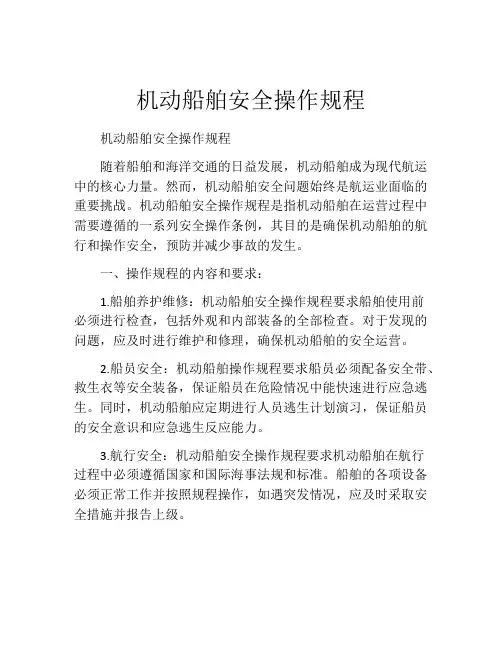 机动船舶安全操作规程

机动船舶安全操作规程

随着船舶和海洋交通的日益发展，机动船舶成为现代航运中的核心力量。然而，机动船舶安全问题始终是航运业面临的重要挑战。机动船舶安全操作规程是指机动船舶在运营过程中需要遵循的一系列安全操作条例，其目的是确保机动船舶的航行和操作安全，预防并减少事故的发生。

一、操作规程的内容和要求：

1.船舶养护维修：机动船舶安全操作规程要求船舶使用前必须进行检查，包括外观和内部装备的全部检查。对于发现的问题，应及时进行维护和修理，确保机动船舶的安全运营。

2.船员安全：机动船舶操作规程要求船员必须配备安全带、救生衣等安全装备，保证船员在危险情况中能快速进行应急逃生。同时，机动船舶应定期进行人员逃生计划演习，保证船员的安全意识和应急逃生反应能力。

3.航行安全：机动船舶安全操作规程要求机动船舶在航行过程中必须遵循国家和国际海事法规和标准。船舶的各项设备必须正常工作并按照规程操作，如遇突发情况，应及时采取安全措施并报告上级。